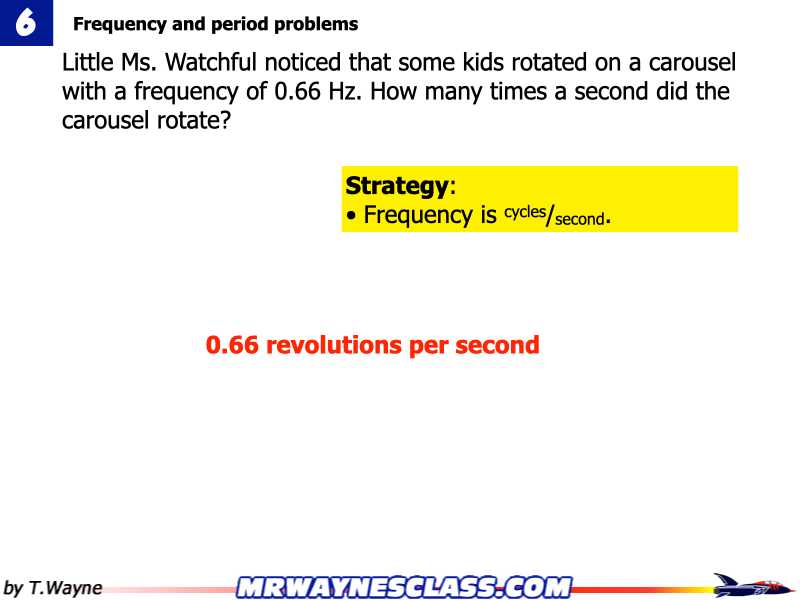 6

Frequency and period problems

Little Ms. Watchful noticed that some kids rotated on a carousel with a frequency of 0.66 Hz. How many times a second did the carousel rotate?

Strategy:
• Frequency is $^{cycles}/_{second}$.

0.66 revolutions per second

by T.Wayne

MRWAYNESCLASS.COM